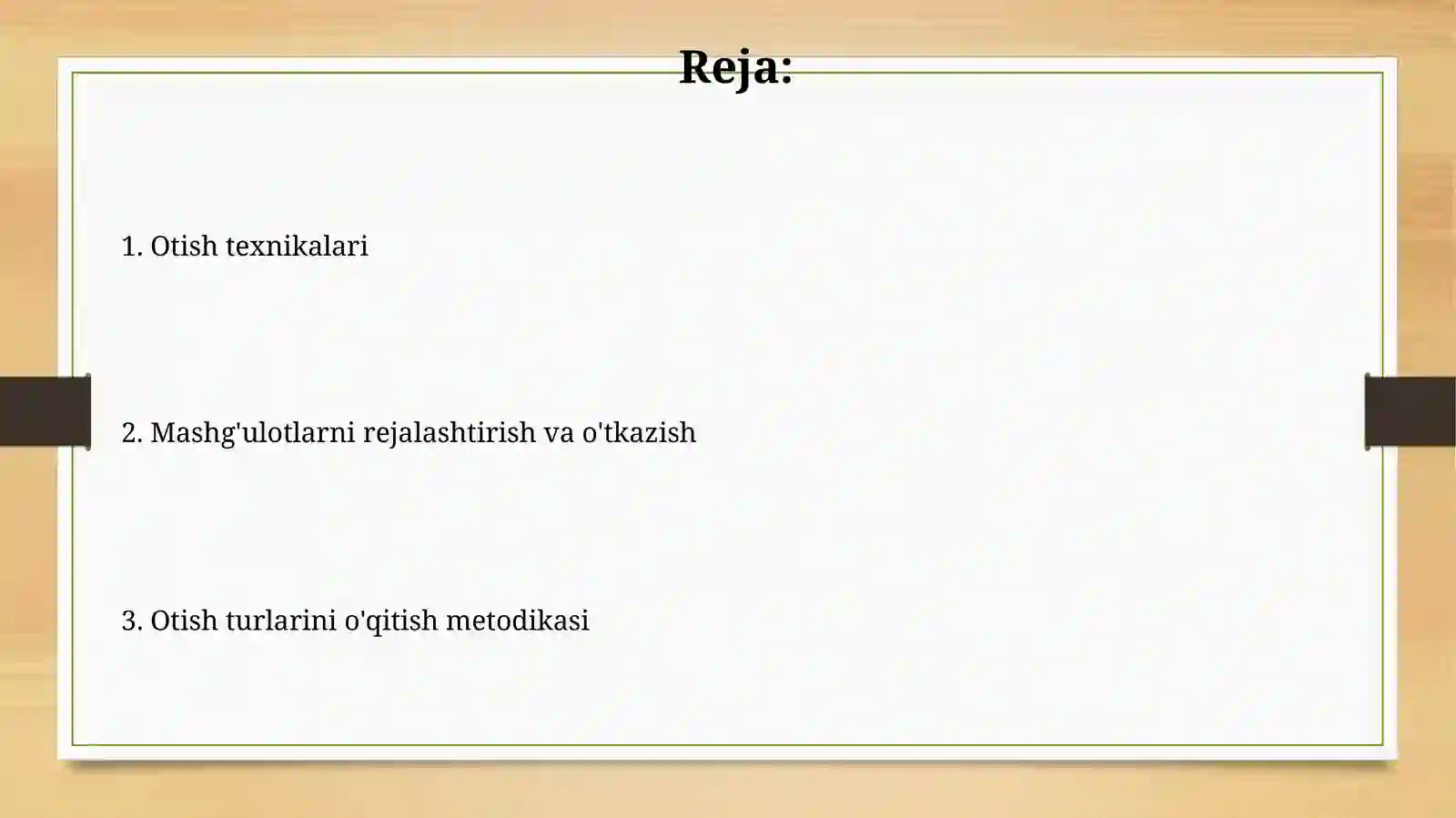 Reja:

1. Otish texnikalari

2. Mashg'ulotlarni rejalashtirish va o'tkazish

3. Otish turlarini o'qitish metodikasi